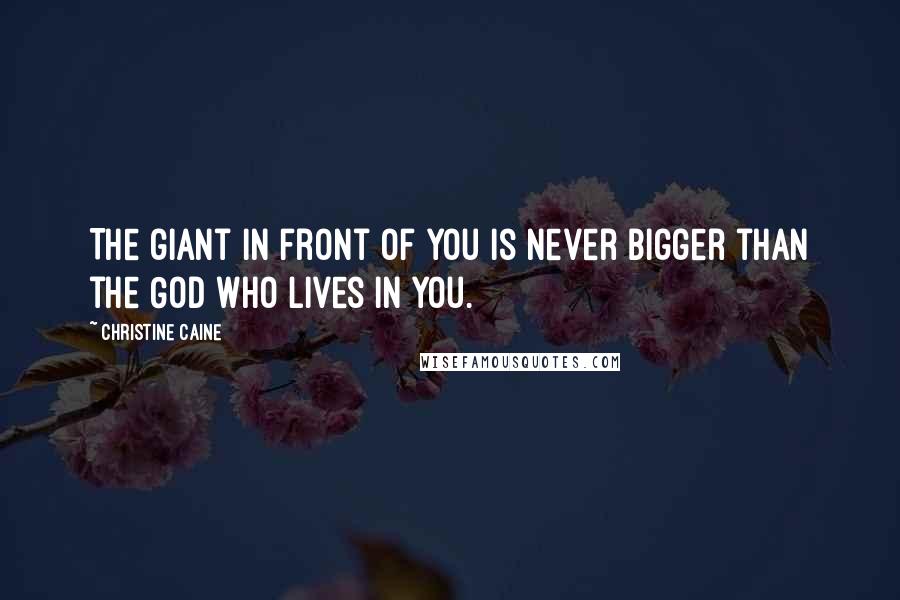 THE GIANT IN FRONT OF YOU IS NEVER BIGGER THAN THE GOD WHO LIVES IN YOU.

~ CHRISTINE CAINE

WISEFAMOUSQUOTES.COM